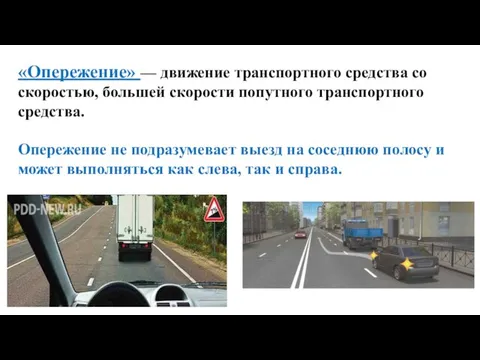 «Опережение» — движение транспортного средства со скоростью, большей скорости попутного транспортного средства.

Опережение не подразумевает выезд на соседнюю полосу и может выполняться как слева, так и справа.

PDD-NEW.RU